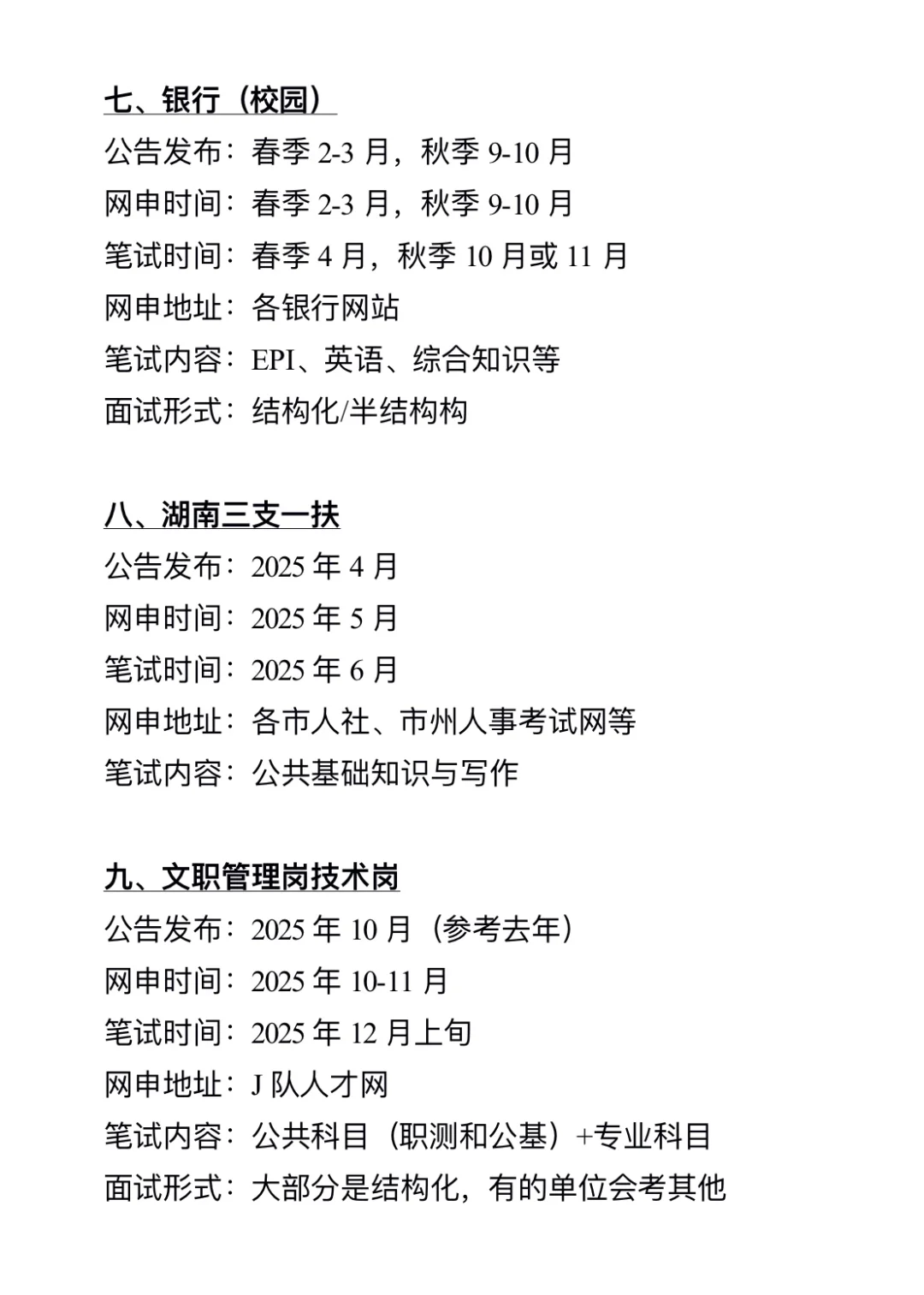 七、银行（校园）

公告发布：春季 2-3 月，秋季 9-10 月
网申时间：春季 2-3 月，秋季 9-10 月
笔试时间：春季 4 月，秋季 10 月或 11 月
网申地址：各银行网站
笔试内容：EPI、英语、综合知识等
面试形式：结构化/半结构构

八、湖南三支一扶

公告发布：2025 年 4 月
网申时间：2025 年 5 月
笔试时间：2025 年 6 月
网申地址：各市人社、市州人事考试网等
笔试内容：公共基础知识与写作

九、文职管理岗技术岗

公告发布：2025 年 10 月（参考去年）
网申时间：2025 年 10-11 月
笔试时间：2025 年 12 月上旬
网申地址：J 队人才网
笔试内容：公共科目（职测和公基）+专业科目
面试形式：大部分是结构化，有的单位会考其他